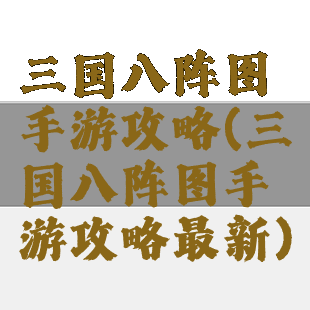 三国八阵图手游攻略(三国八阵图手游攻略最新)